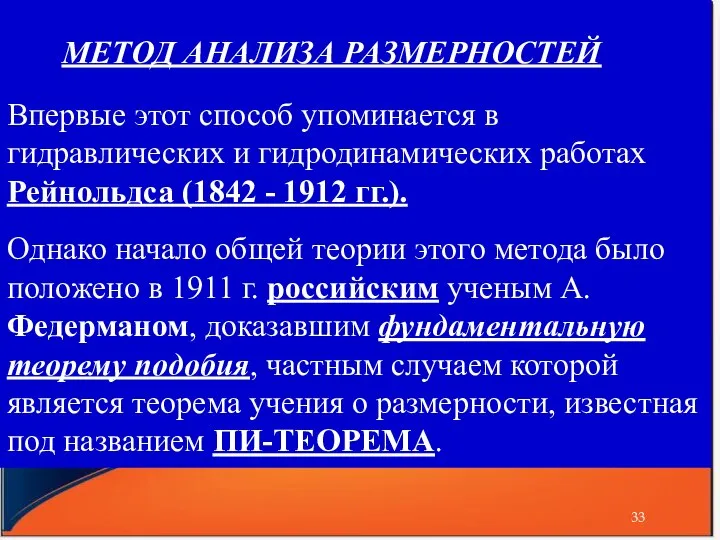 МЕТОД АНАЛИЗА РАЗМЕРНОСТЕЙ

Впервые этот способ упоминается в гидравлических и гидродинамических работах Рейнольдса (1842 - 1912 гг.).

Однако начало общей теории этого метода было положено в 1911 г. российским ученым А. Федерманом, доказавшим фундаментальную теорему подобия, частным случаем которой является теорема учения о размерности, известная под названием ПИ-ТЕОРЕМА.

33